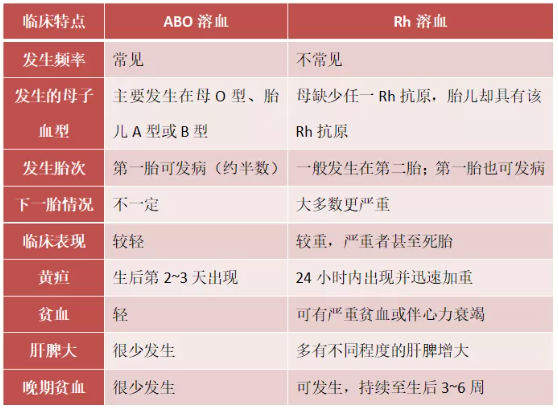 | 临床特点 | ABO 溶血 | Rh 溶血 |
|---|---|---|
| 发生频率 | 常见 | 不常见 |
| 发生的母子血型 | 主要发生在母 O 型、胎儿 A 型或 B 型 | 母缺少任一 Rh 抗原，胎儿却具有该 Rh 抗原 |
| 发生胎次 | 第一胎可发病（约半数） | 一般发生在第二胎；第一胎也可发病 |
| 下一胎情况 | 不一定 | 大多数更严重 |
| 临床表现 | 较轻 | 较重，严重者甚至死胎 |
| 黄疸 | 生后第 2~3 天出现 | 24 小时内出现并迅速加重 |
| 贫血 | 轻 | 可有严重贫血或伴心力衰竭 |
| 肝脾大 | 很少发生 | 多有不同程度的肝脾增大 |
| 晚期贫血 | 很少发生 | 可发生，持续至生后 3~6 周 |